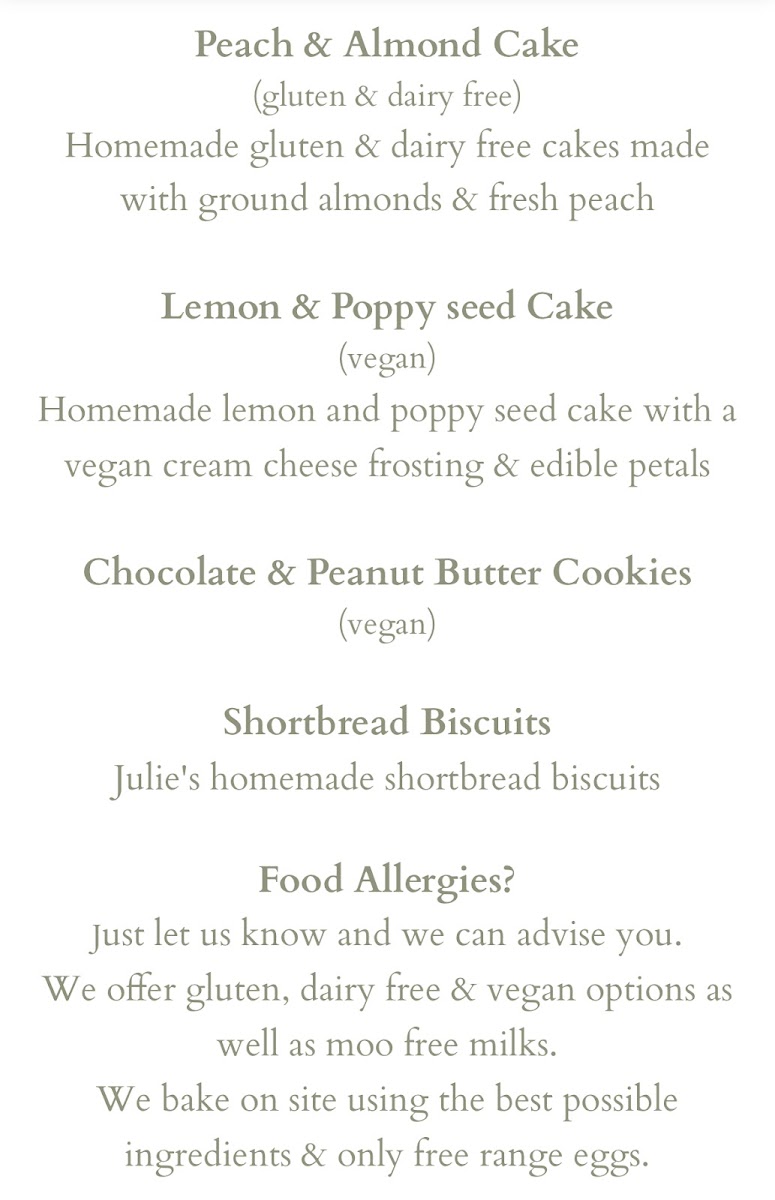 Peach & Almond Cake
(gluten & dairy free)
Homemade gluten & dairy free cakes made with ground almonds & fresh peach

Lemon & Poppy seed Cake
(vegan)
Homemade lemon and poppy seed cake with a vegan cream cheese frosting & edible petals

Chocolate & Peanut Butter Cookies
(vegan)

Shortbread Biscuits
Julie's homemade shortbread biscuits

Food Allergies?
Just let us know and we can advise you.
We offer gluten, dairy free & vegan options as well as moo free milks.
We bake on site using the best possible ingredients & only free range eggs.